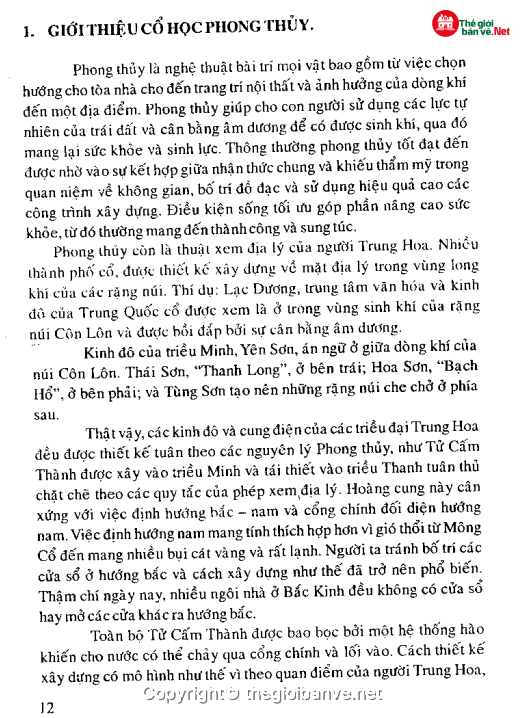 1. GIỚI THIỆU CỔ HỌC PHONG THỦY.

Thế giới bản vẽ.Net

Phong thủy là nghệ thuật bài trí mọi vật bao gồm từ việc chọn hướng cho tòa nhà cho đến trang trí nội thất và ảnh hưởng của dòng khí đến một địa điểm. Phong thủy giúp cho con người sử dụng các lực tự nhiên của trái đất và cân bằng âm dương để có được sinh khí, qua đó mang lại sức khỏe và sinh lực. Thông thường phong thủy tốt đạt đến được nhờ vào sự kết hợp giữa nhận thức chung và khiếu thẩm mỹ trong quan niệm về không gian, bố trí đồ đạc và sử dụng hiệu quả cao các công trình xây dựng. Điều kiện sống tối ưu góp phần nâng cao sức khỏe, từ đó thường mang đến thành công và sung túc.

Phong thủy còn là thuật xem địa lý của người Trung Hoa. Nhiều thành phố cổ, được thiết kế xây dựng về mặt địa lý trong vùng long khí của các rặng núi. Thí dụ: Lạc Dương, trung tâm văn hóa và kinh đô của Trung Quốc cổ được xem là ở trong vùng sinh khí của rặng núi Côn Lôn và được bồi đắp bởi sự cân bằng âm dương.

Kinh đô của triều Minh, Yên Sơn, án ngữ ở giữa dòng khí của núi Côn Lôn. Thái Sơn, "Thanh Long", ở bên trái; Hoa Sơn, "Bạch Hổ", ở bên phải; và Tùng Sơn tạo nên những rặng núi che chở ở phía sau.

Thật vậy, các kinh đô và cung điện của các triều đại Trung Hoa đều được thiết kế tuân theo các nguyên lý Phong thủy, như Tử Cấm Thành được xây vào triều Minh và tái thiết vào triều Thanh tuân thủ chặt chẽ theo các quy tắc của phép xem địa lý. Hoàng cung này cân xứng với việc định hướng bắc – nam và cổng chính đối diện hướng nam. Việc định hướng nam mang tính thích hợp hơn vì gió thổi từ Mông Cổ đến mang nhiều bụi cát vàng và rất lạnh. Người ta tránh bố trí các cửa sổ ở hướng bắc và cách xây dựng như thế đã trở nên phổ biến. Thậm chí ngày nay, nhiều ngôi nhà ở Bắc Kinh đều không có cửa sổ hay mở các cửa khác ra hướng bắc.

Toàn bộ Tử Cấm Thành được bao bọc bởi một hệ thống hào khiến cho nước có thể chảy qua cổng chính và lối vào. Cách thiết kế xây dựng có mô hình như thế vì theo quan điểm của người Trung Hoa,

12

Copyright © thegioibanve.net